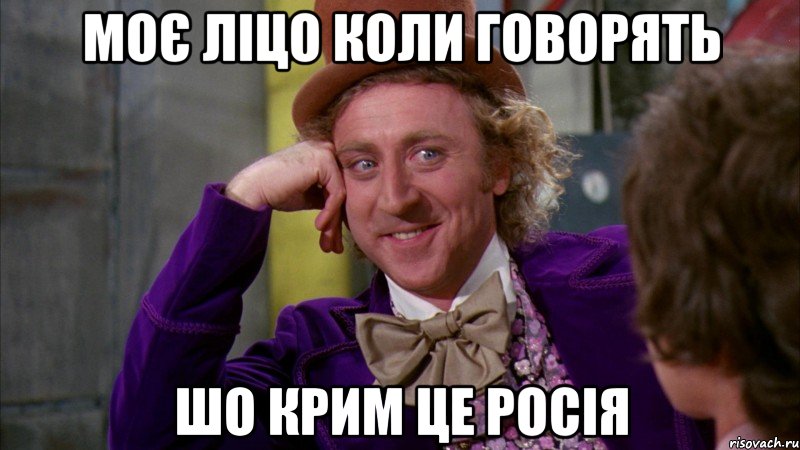 МОЄ ЛІЦО КОЛИ ГОВОРЯТЬ

ШО КРИМ ЦЕ РОСІЯ

risovach.ru